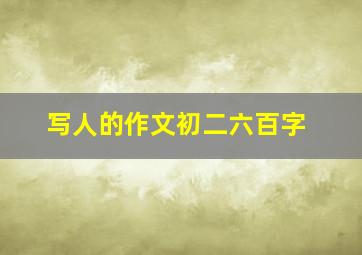 写人的作文初二六百字